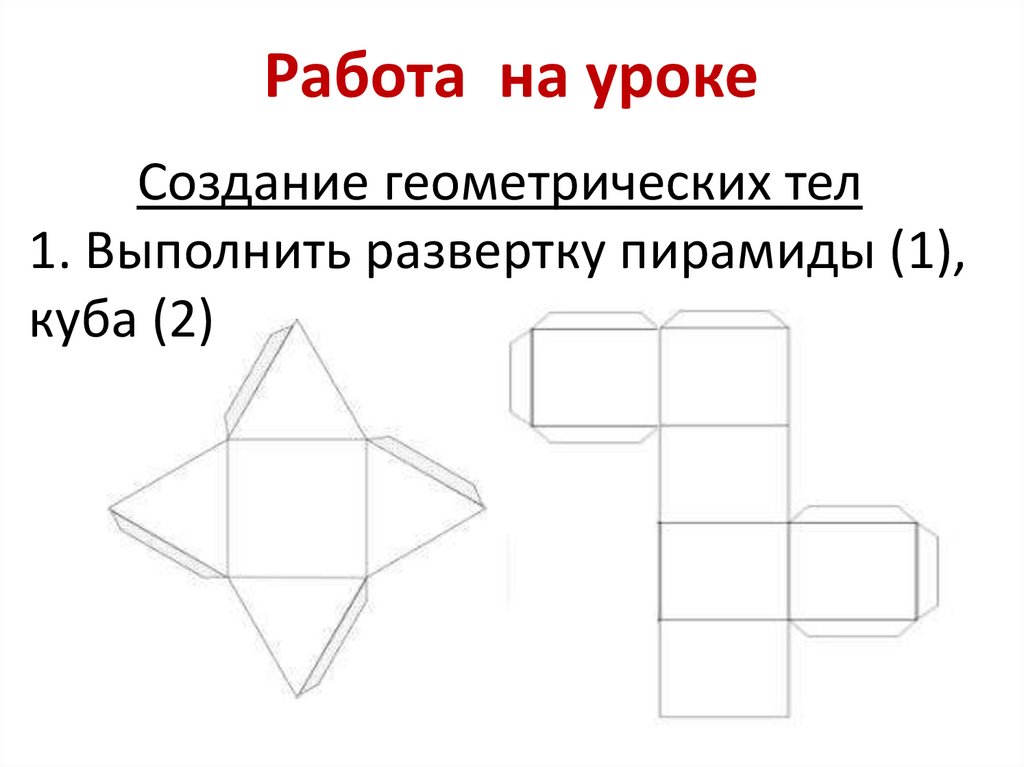 Работа на уроке

Создание геометрических тел

1. Выполнить развертку пирамиды (1), куба (2)